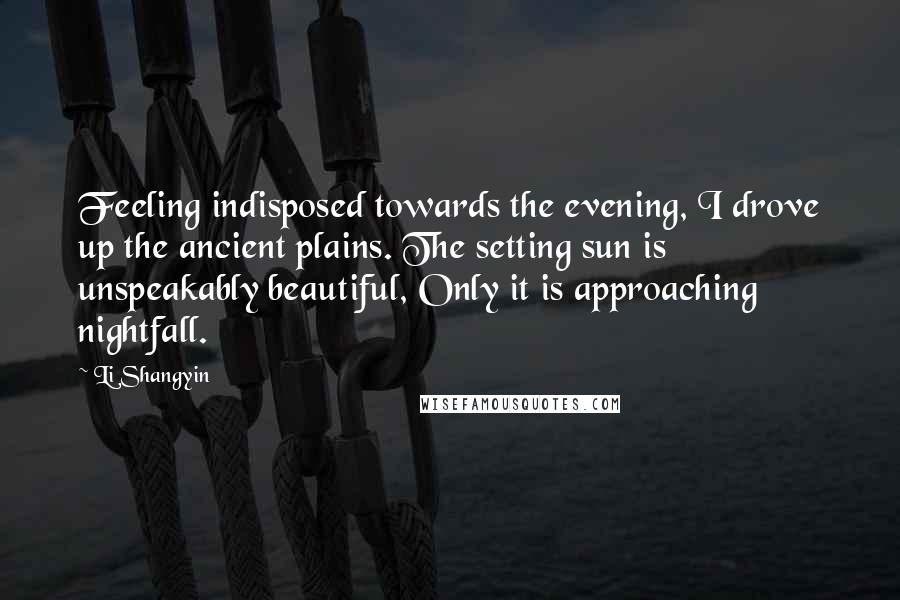 Feeling indisposed towards the evening, I drove up the ancient plains. The setting sun is unspeakably beautiful, Only it is approaching nightfall.

~ Li Shangyin

WISEFAMOUSQUOTES.COM